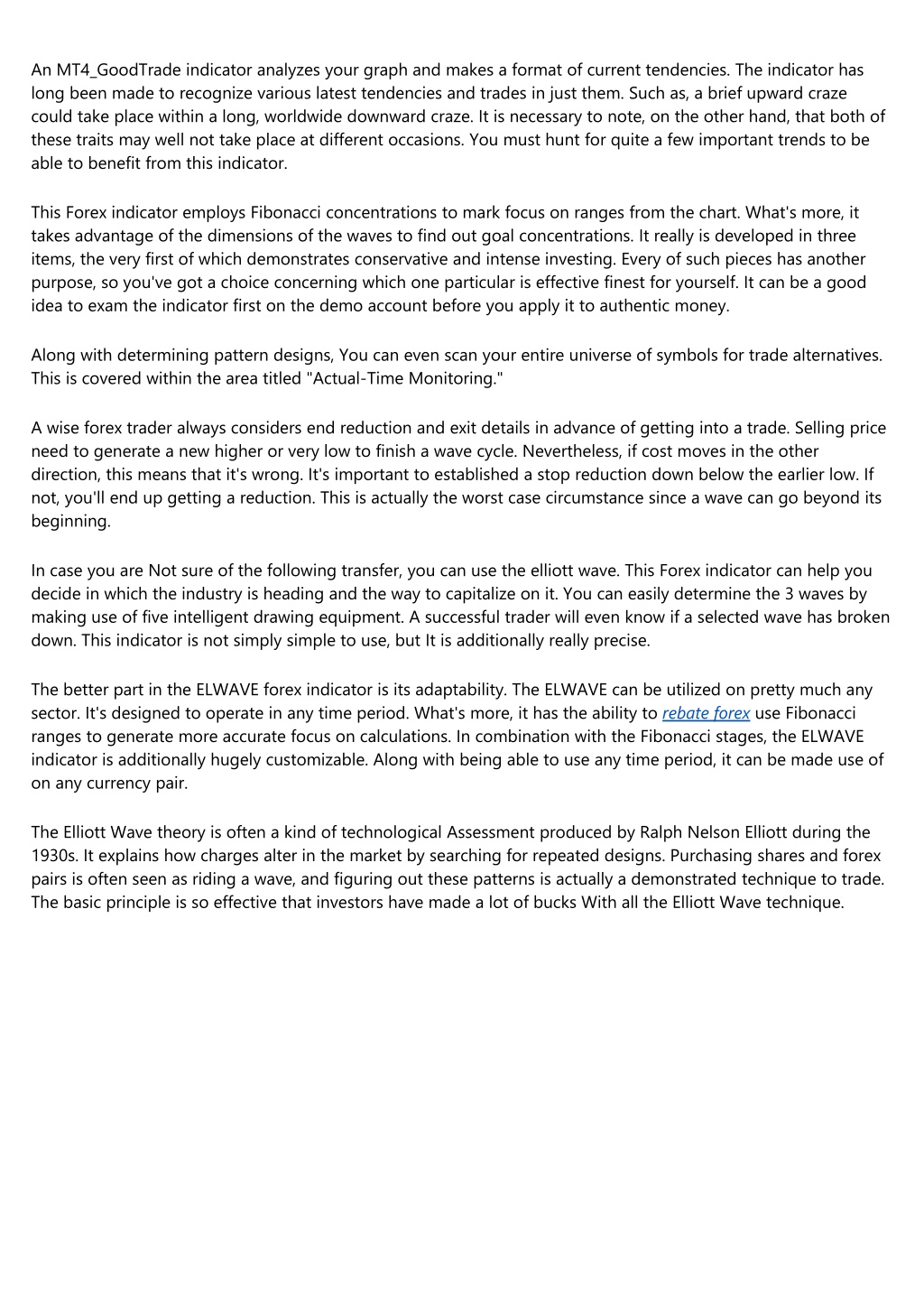 An MT4_GoodTrade indicator analyzes your graph and makes a format of current tendencies. The indicator has long been made to recognize various latest tendencies and trades in just them. Such as, a brief upward craze could take place within a long, worldwide downward craze. It is necessary to note, on the other hand, that both of these traits may well not take place at different occasions. You must hunt for quite a few important trends to be able to benefit from this indicator.

This Forex indicator employs Fibonacci concentrations to mark focus on ranges from the chart. What's more, it takes advantage of the dimensions of the waves to find out goal concentrations. It really is developed in three items, the very first of which demonstrates conservative and intense investing. Every of such pieces has another purpose, so you've got a choice concerning which one particular is effective finest for yourself. It can be a good idea to exam the indicator first on the demo account before you apply it to authentic money.

Along with determining pattern designs, You can even scan your entire universe of symbols for trade alternatives. This is covered within the area titled "Actual-Time Monitoring."

A wise forex trader always considers end reduction and exit details in advance of getting into a trade. Selling price need to generate a new higher or very low to finish a wave cycle. Nevertheless, if cost moves in the other direction, this means that it's wrong. It's important to established a stop reduction down below the earlier low. If not, you'll end up getting a reduction. This is actually the worst case circumstance since a wave can go beyond its beginning.

In case you are Not sure of the following transfer, you can use the elliott wave. This Forex indicator can help you decide in which the industry is heading and the way to capitalize on it. You can easily determine the 3 waves by making use of five intelligent drawing equipment. A successful trader will even know if a selected wave has broken down. This indicator is not simply simple to use, but It is additionally really precise.

The better part in the ELWAVE forex indicator is its adaptability. The ELWAVE can be utilized on pretty much any sector. It's designed to operate in any time period. What's more, it has the ability to rebate forex use Fibonacci ranges to generate more accurate focus on calculations. In combination with the Fibonacci stages, the ELWAVE indicator is additionally hugely customizable. Along with being able to use any time period, it can be made use of on any currency pair.

The Elliott Wave theory is often a kind of technological Assessment produced by Ralph Nelson Elliott during the 1930s. It explains how charges alter in the market by searching for repeated designs. Purchasing shares and forex pairs is often seen as riding a wave, and figuring out these patterns is actually a demonstrated technique to trade. The basic principle is so effective that investors have made a lot of bucks With all the Elliott Wave technique.